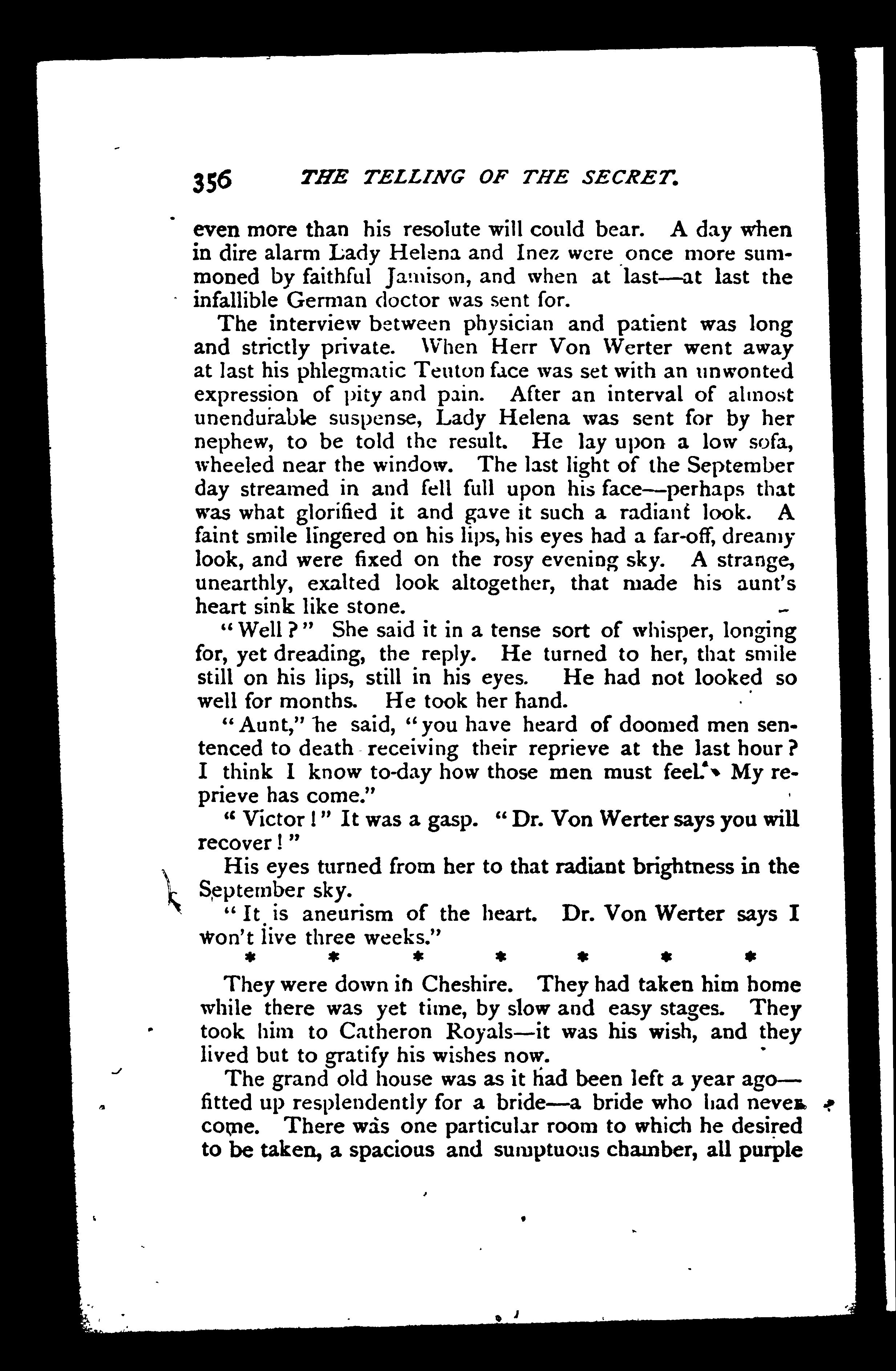 356 THE TELLING OF THE SECRET.

even more than his resolute will could bear. A day when in dire alarm Lady Helena and Inez were once more summoned by faithful Jamison, and when at last—at last the infallible German doctor was sent for.

The interview between physician and patient was long and strictly private. When Herr Von Werter went away at last his phlegmatic Teuton face was set with an unwonted expression of pity and pain. After an interval of almost unendurable suspense, Lady Helena was sent for by her nephew, to be told the result. He lay upon a low sofa, wheeled near the window. The last light of the September day streamed in and fell full upon his face—perhaps that was what glorified it and gave it such a radiant look. A faint smile lingered on his lips, his eyes had a far-off, dreamy look, and were fixed on the rosy evening sky. A strange, unearthly, exalted look altogether, that made his aunt's heart sink like stone.

"Well?" She said it in a tense sort of whisper, longing for, yet dreading, the reply. He turned to her, that smile still on his lips, still in his eyes. He had not looked so well for months. He took her hand.

"Aunt," he said, "you have heard of doomed men sentenced to death receiving their reprieve at the last hour? I think I know to-day how those men must feel. My reprieve has come."

"Victor!" It was a gasp. "Dr. Von Werter says you will recover!"

His eyes turned from her to that radiant brightness in the September sky.

"It is aneurism of the heart. Dr. Von Werter says I won't live three weeks."

* * * * * * *

They were down in Cheshire. They had taken him home while there was yet time, by slow and easy stages. They took him to Catheron Royals—it was his wish, and they lived but to gratify his wishes now.

The grand old house was as it had been left a year ago—fitted up resplendently for a bride—a bride who had never come. There was one particular room to which he desired to be taken, a spacious and sumptuous chamber, all purple